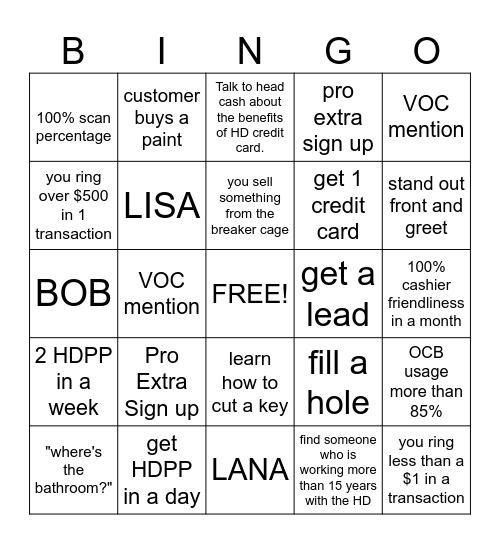 | B | I | N | G | O |
|---|---|---|---|---|
| 100% scan percentage | customer buys a paint | Talk to head cash about the benefits of HD credit card. | pro extra sign up | VOC mention |
| you ring over \$500 in 1 transaction | LISA | you sell something from the breaker cage | get 1 credit card | stand out front and greet |
| BOB | VOC mention | FREE! | get a lead | 100% cashier friendliness in a month |
| 2 HDPP in a week | Pro Extra Sign up | learn how to cut a key | fill a hole | OCB usage more than 85% |
| "where's the bathroom?" | get HDPP in a day | LANA | find someone who is working more than 15 years with the HD | you ring less than a \$1 in a transaction |